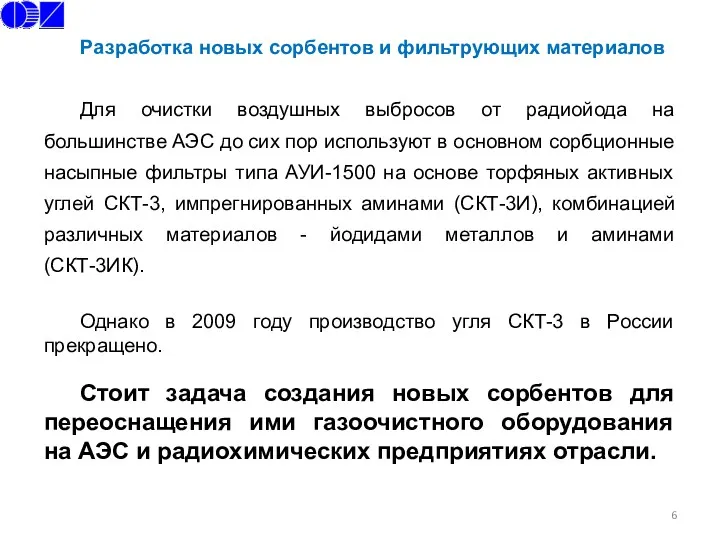 Разработка новых сорбентов и фильтрующих материалов

Для очистки воздушных выбросов от радиойода на большинстве АЭС до сих пор используют в основном сорбционные насыпные фильтры типа АУИ-1500 на основе торфяных активных углей СКТ-3, импрегнированных аминами (СКТ-3И), комбинацией различных материалов - йодидами металлов и аминами (СКТ-3ИК).

Однако в 2009 году производство угля СКТ-3 в России прекращено.

Стоит задача создания новых сорбентов для переоснащения ими газоочистного оборудования на АЭС и радиохимических предприятиях отрасли.

6